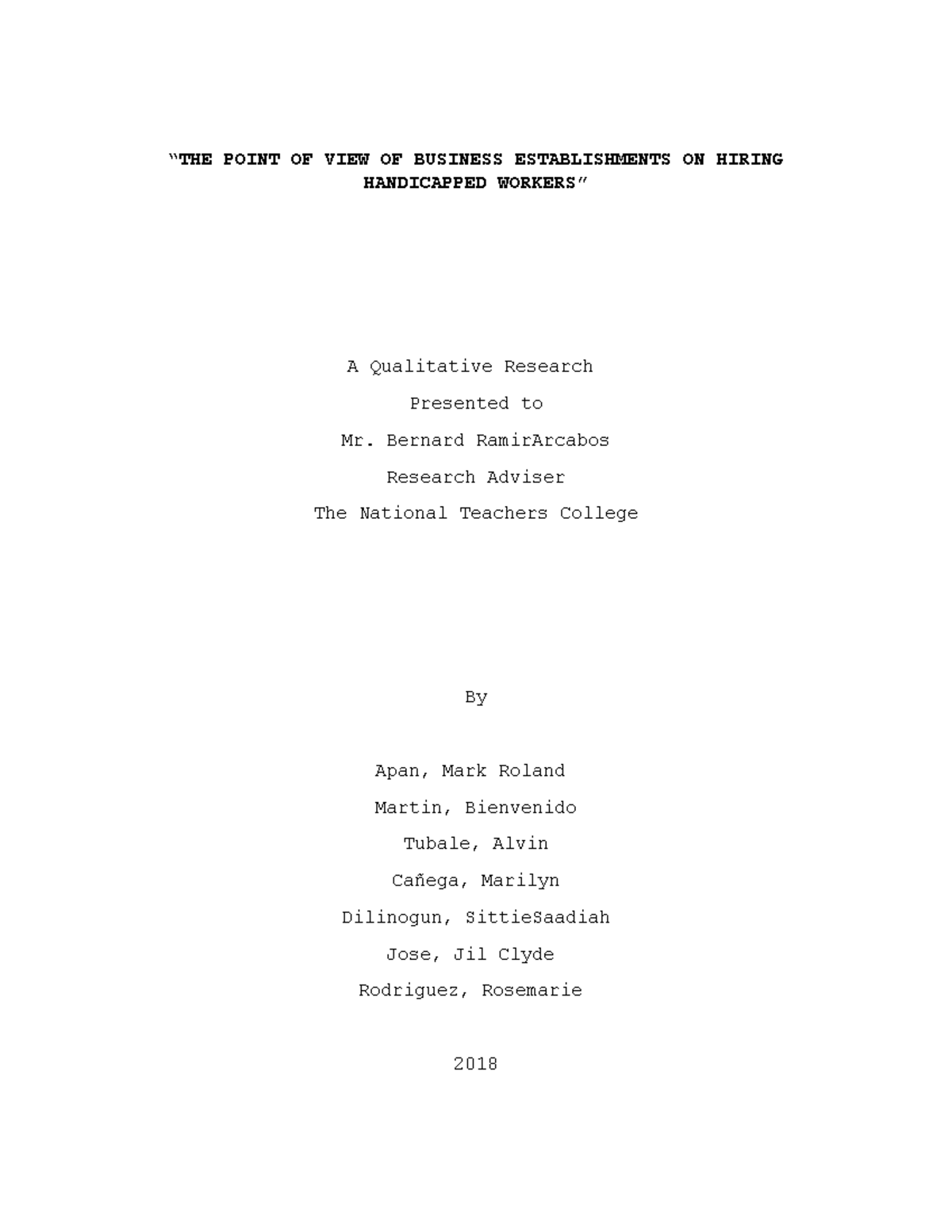 “THE POINT OF VIEW OF BUSINESS ESTABLISHMENTS ON HIRING HANDICAPPED WORKERS”

A Qualitative Research

Presented to

Mr. Bernard RamirArcabos

Research Adviser

The National Teachers College

By

Apan, Mark Roland

Martin, Bienvenido

Tubale, Alvin

Cañega, Marilyn

Dilinogun, SittieSaadiah

Jose, Jil Clyde

Rodriguez, Rosemarie

2018